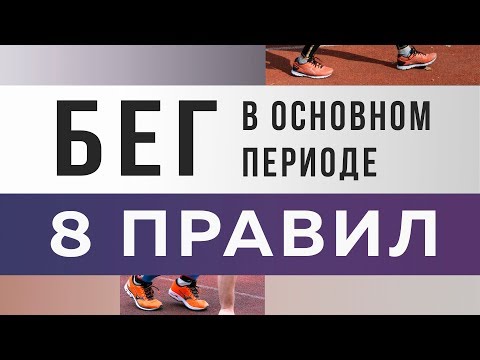 БЕГ В ОСНОВНОМ ПЕРИОДЕ

8 ПРАВИЛ